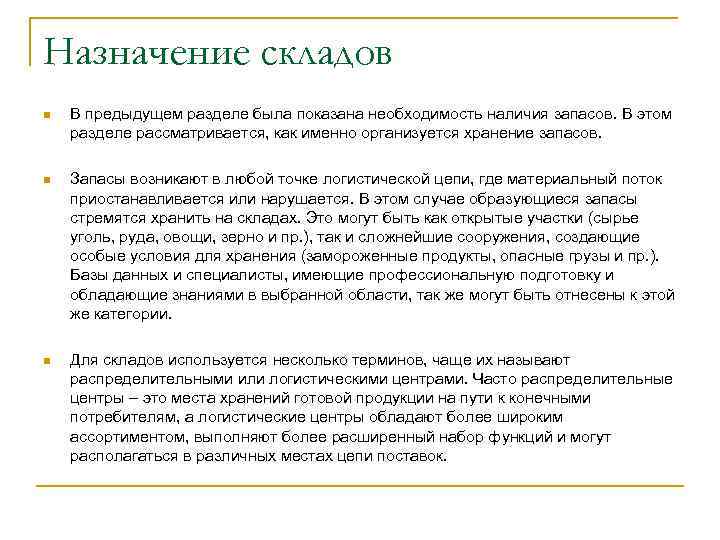 Назначение складов

В предыдущем разделе была показана необходимость наличия запасов. В этом разделе рассматривается, как именно организуется хранение запасов.

Запасы возникают в любой точке логистической цепи, где материальный поток приостанавливается или нарушается. В этом случае образующиеся запасы стремятся хранить на складах. Это могут быть как открытые участки (сырье уголь, руда, овощи, зерно и пр.), так и сложнейшие сооружения, создающие особые условия для хранения (замороженные продукты, опасные грузы и пр.). Базы данных и специалисты, имеющие профессиональную подготовку и обладающие знаниями в выбранной области, так же могут быть отнесены к этой же категории.

Для складов используется несколько терминов, чаще их называют распределительными или логистическими центрами. Часто распределительные центры – это места хранений готовой продукции на пути к конечными потребителям, а логистические центры обладают более широким ассортиментом, выполняют более расширенный набор функций и могут располагаться в различных местах цепи поставок.